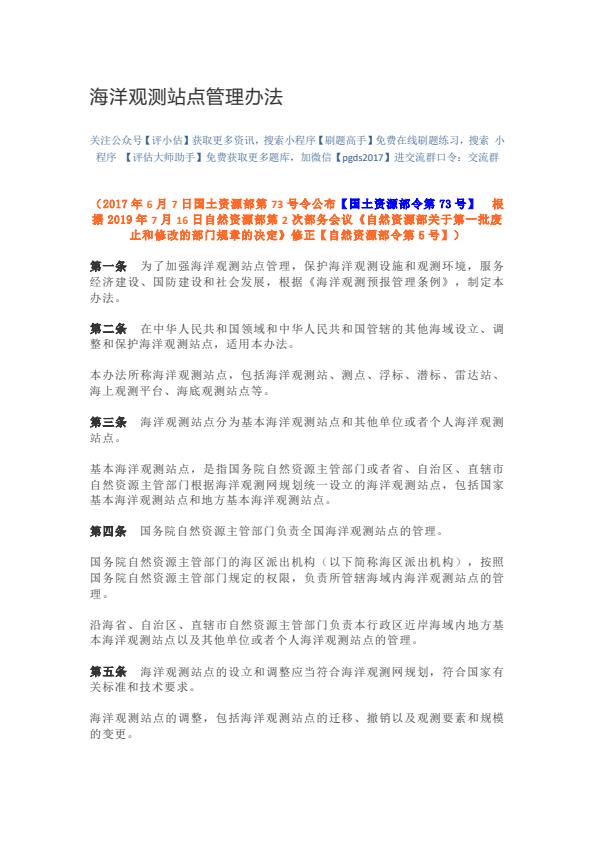 海洋观测站点管理办法

关注公众号【评小估】获取更多资讯，搜索小程序【刷题高手】免费在线刷题练习，搜索 小程序 【评估大师助手】免费获取更多题库，加微信【pgds2017】进交流群口令：交流群

（2017 年 6 月 7 日国土资源部第 73 号令公布【国土资源部令第 73 号】 根据 2019 年 7 月 16 日自然资源部第 2 次部务会议《自然资源部关于第一批废止和修改的部门规章的决定》修正【自然资源部令第 5 号】）

第一条 为了加强海洋观测站点管理，保护海洋观测设施和观测环境，服务经济建设、国防建设和社会发展，根据《海洋观测预报管理条例》，制定本办法。

第二条 在中华人民共和国领域和中华人民共和国管辖的其他海域设立、调整和保护海洋观测站点，适用本办法。

本办法所称海洋观测站点，包括海洋观测站、测点、浮标、潜标、雷达站、海上观测平台、海底观测站点等。

第三条 海洋观测站点分为基本海洋观测站点和其他单位或者个人海洋观测站点。

基本海洋观测站点，是指国务院自然资源主管部门或者省、自治区、直辖市自然资源主管部门根据海洋观测网规划统一设立的海洋观测站点，包括国家基本海洋观测站点和地方基本海洋观测站点。

第四条 国务院自然资源主管部门负责全国海洋观测站点的管理。

国务院自然资源主管部门的海区派出机构（以下简称海区派出机构），按照国务院自然资源主管部门规定的权限，负责所管辖海域内海洋观测站点的管理。

沿海省、自治区、直辖市自然资源主管部门负责本行政区近岸海域内地方基本海洋观测站点以及其他单位或者个人海洋观测站点的管理。

第五条 海洋观测站点的设立和调整应当符合海洋观测网规划，符合国家有关标准和技术要求。

海洋观测站点的调整，包括海洋观测站点的迁移、撤销以及观测要素和规模的变更。